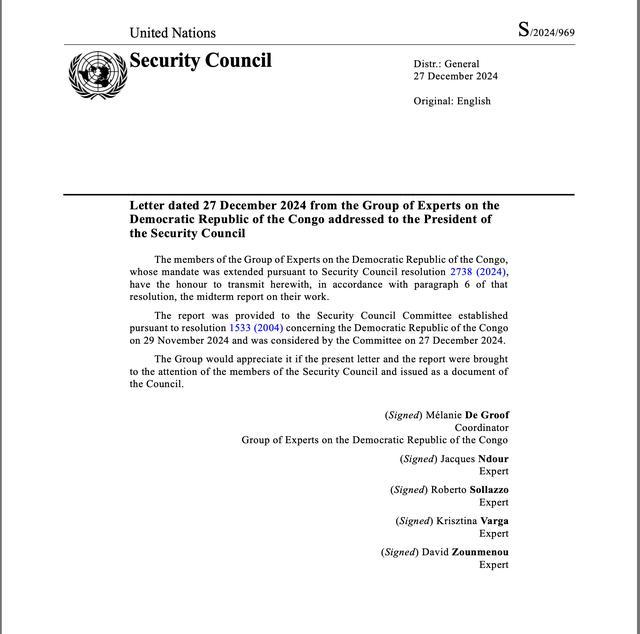 United Nations

S/2024/969

Security Council

Distr.: General
27 December 2024

Original: English

Letter dated 27 December 2024 from the Group of Experts on the Democratic Republic of the Congo addressed to the President of the Security Council

The members of the Group of Experts on the Democratic Republic of the Congo, whose mandate was extended pursuant to Security Council resolution 2738 (2024), have the honour to transmit herewith, in accordance with paragraph 6 of that resolution, the midterm report on their work.

The report was provided to the Security Council Committee established pursuant to resolution 1533 (2004) concerning the Democratic Republic of the Congo on 29 November 2024 and was considered by the Committee on 27 December 2024.

The Group would appreciate it if the present letter and the report were brought to the attention of the members of the Security Council and issued as a document of the Council.

(Signed) Mélanie De Groof
Coordinator
Group of Experts on the Democratic Republic of the Congo

(Signed) Jacques Ndour
Expert

(Signed) Roberto Sollazzo
Expert

(Signed) Krisztina Varga
Expert

(Signed) David Zounmenou
Expert